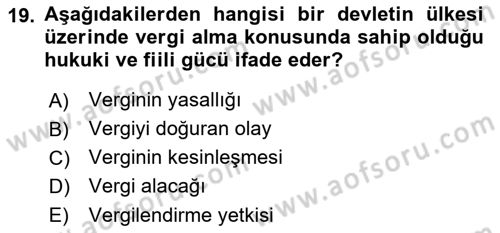 19. Aşağıdakilerden hangisi bir devletin ülkesi üzerinde vergi alma konusunda sahip olduğu hukuki ve fiili gücü ifade eder?

A) Verginin yasallığı
B) Vergiyi doğuran olay
C) Verginin kesinleşmesi
D) Vergi alacağı
E) Vergilendirme yetkisi

www.aofsoru.com
www.aofsoru.com
www.aofsoru.com
www.aofsoru.com